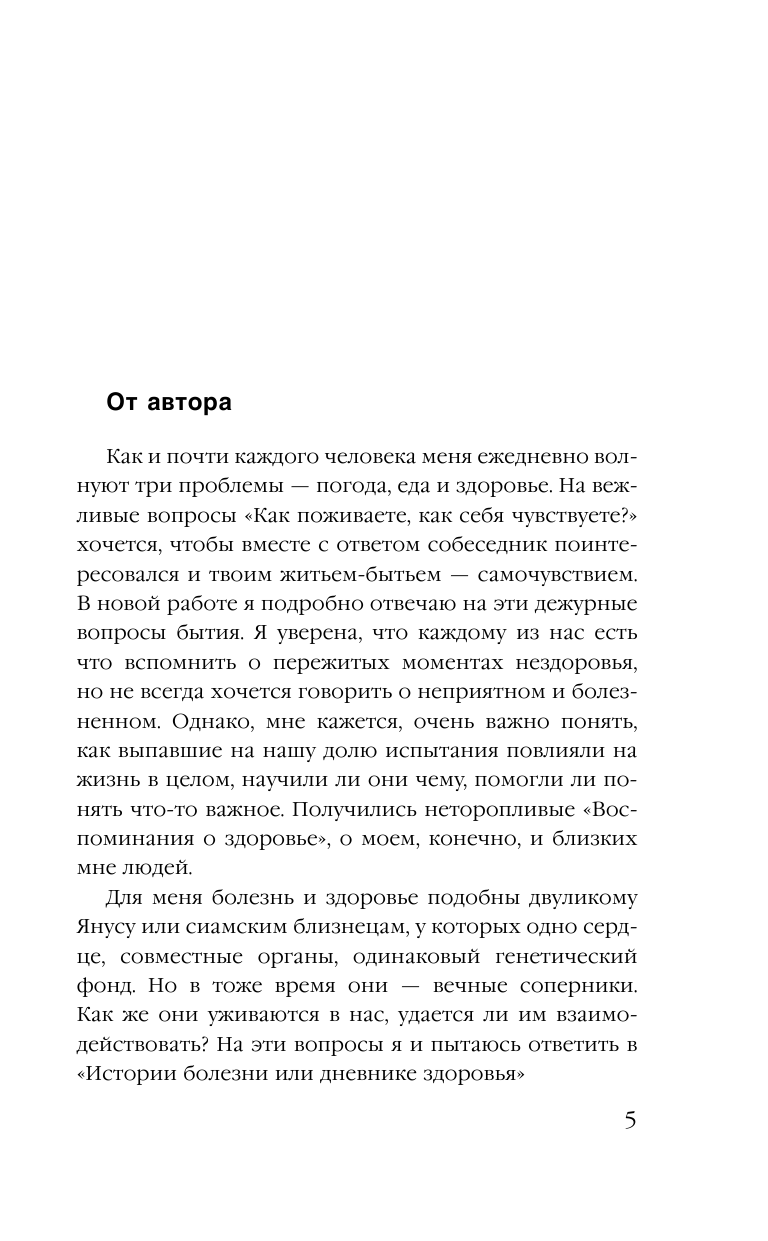 От автора

Как и почти каждого человека меня ежедневно волнуют три проблемы — погода, еда и здоровье. На вежливые вопросы «Как поживаете, как себя чувствуете?» хочется, чтобы вместе с ответом собеседник поинтересовался и твоим житьем-бытьем — самочувствием. В новой работе я подробно отвечаю на эти дежурные вопросы бытия. Я уверена, что каждому из нас есть что вспомнить о пережитых моментах нездоровья, но не всегда хочется говорить о неприятном и болезненном. Однако, мне кажется, очень важно понять, как выпавшие на нашу долю испытания повлияли на жизнь в целом, научили ли они чему, помогли ли понять что-то важное. Получились неторопливые «Воспоминания о здоровье», о моем, конечно, и близких мне людей.

Для меня болезнь и здоровье подобны двуликому Янусу или сиамским близнецам, у которых одно сердце, совместные органы, одинаковый генетический фонд. Но в тоже время они — вечные соперники. Как же они уживаются в нас, удается ли им взаимодействовать? На эти вопросы я и пытаюсь ответить в «Истории болезни или дневнике здоровья»

5